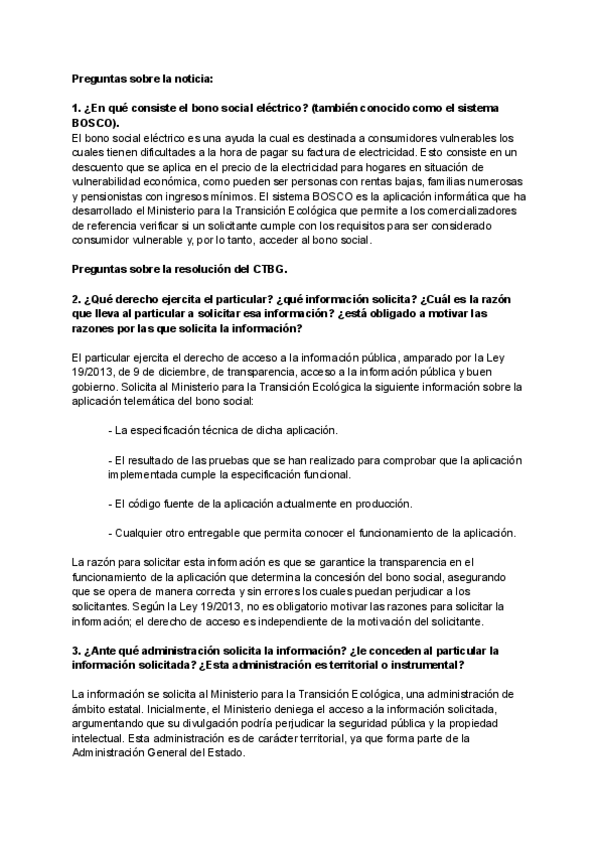 Preguntas sobre la noticia:

1. ¿En qué consiste el bono social eléctrico? (también conocido como el sistema BOSCO).
El bono social eléctrico es una ayuda la cual es destinada a consumidores vulnerables los cuales tienen dificultades a la hora de pagar su factura de electricidad. Esto consiste en un descuento que se aplica en el precio de la electricidad para hogares en situación de vulnerabilidad económica, como pueden ser personas con rentas bajas, familias numerosas y pensionistas con ingresos mínimos. El sistema BOSCO es la aplicación informática que ha desarrollado el Ministerio para la Transición Ecológica que permite a los comercializadores de referencia verificar si un solicitante cumple con los requisitos para ser considerado consumidor vulnerable y, por lo tanto, acceder al bono social.

Preguntas sobre la resolución del CTBG.

2. ¿Qué derecho ejercita el particular? ¿qué información solicita? ¿Cuál es la razón que lleva al particular a solicitar esa información? ¿está obligado a motivar las razones por las que solicita la información?

El particular ejercita el derecho de acceso a la información pública, amparado por la Ley 19/2013, de 9 de diciembre, de transparencia, acceso a la información pública y buen gobierno. Solicita al Ministerio para la Transición Ecológica la siguiente información sobre la aplicación telemática del bono social:

- La especificación técnica de dicha aplicación.

- El resultado de las pruebas que se han realizado para comprobar que la aplicación implementada cumple la especificación funcional.

- El código fuente de la aplicación actualmente en producción.

- Cualquier otro entregable que permita conocer el funcionamiento de la aplicación.

La razón para solicitar esta información es que se garantice la transparencia en el funcionamiento de la aplicación que determina la concesión del bono social, asegurando que se opera de manera correcta y sin errores los cuales puedan perjudicar a los solicitantes. Según la Ley 19/2013, no es obligatorio motivar las razones para solicitar la información; el derecho de acceso es independiente de la motivación del solicitante.

3. ¿Ante qué administración solicita la información? ¿le conceden al particular la información solicitada? ¿Esta administración es territorial o instrumental?

La información se solicita al Ministerio para la Transición Ecológica, una administración de ámbito estatal. Inicialmente, el Ministerio deniega el acceso a la información solicitada, argumentando que su divulgación podría perjudicar la seguridad pública y la propiedad intelectual. Esta administración es de carácter territorial, ya que forma parte de la Administración General del Estado.